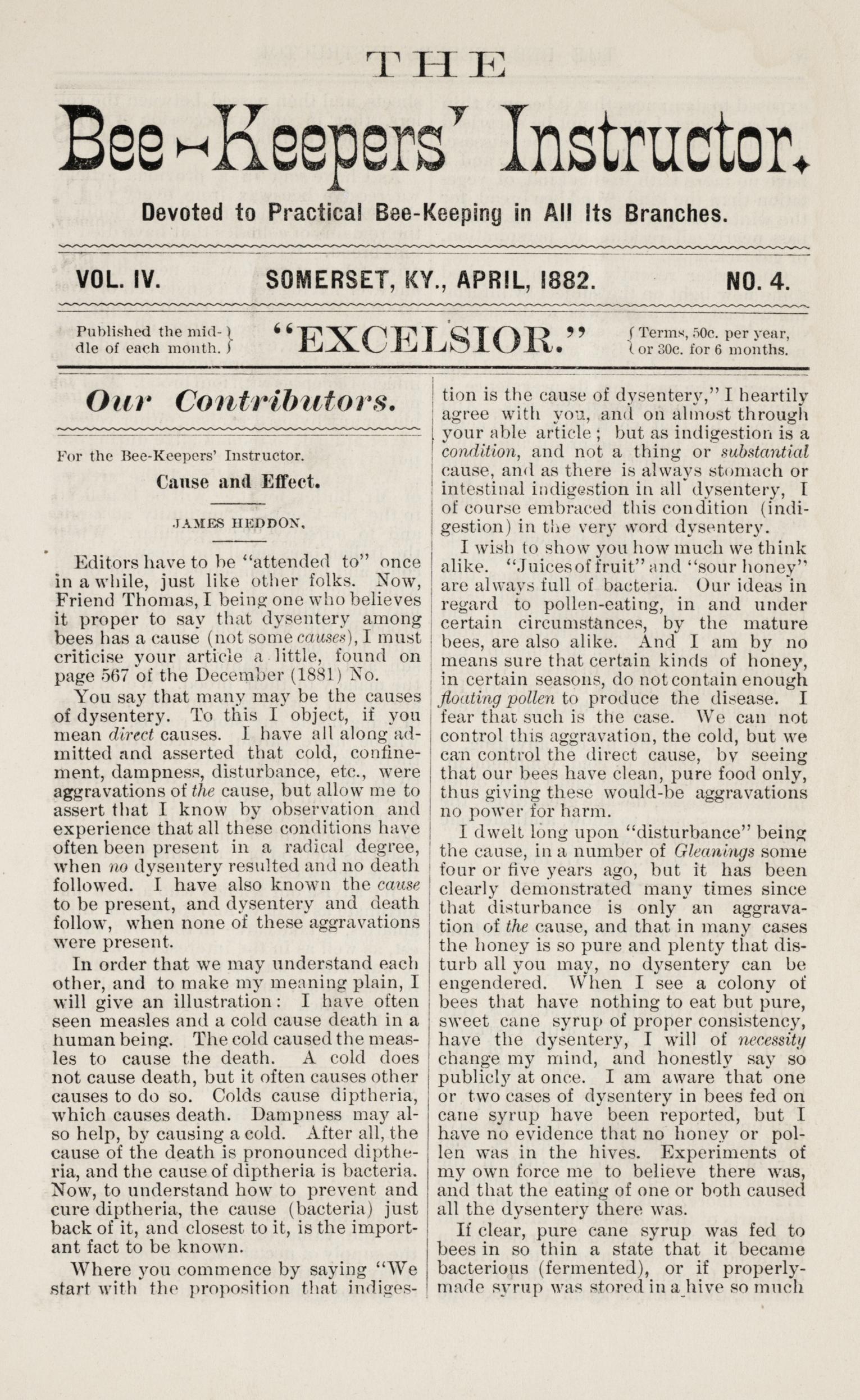 THE

Bee-Keepers' Instructor.

Devoted to Practical Bee-Keeping in All Its Branches.

VOL. IV. SOMERSET, KY., APRIL, 1882. NO. 4.

Published the middle of each month.

"EXCELSIOR."

Terms, 50c. per year, or 30c. for 6 months.

Our Contributors.

For the Bee-Keepers' Instructor.

Cause and Effect.

JAMES HEDDON.

Editors have to be "attended to" once in a while, just like other folks. Now, Friend Thomas, I being one who believes it proper to say that dysentery among bees has a cause (not some causes), I must criticise your article a little, found on page 567 of the December (1881) No.

You say that many may be the causes of dysentery. To this I object, if you mean direct causes. I have all along admitted and asserted that cold, confinement, dampness, disturbance, etc., were aggravations of the cause, but allow me to assert that I know by observation and experience that all these conditions have often been present in a radical degree, when no dysentery resulted and no death followed. I have also known the cause to be present, and dysentery and death follow, when none of these aggravations were present.

In order that we may understand each other, and to make my meaning plain, I will give an illustration: I have often seen measles and a cold cause death in a human being. The cold caused the measles to cause the death. A cold does not cause death, but it often causes other causes to do so. Colds cause diptheria, which causes death. Dampness may also help, by causing a cold. After all, the cause of the death is pronounced diptheria, and the cause of diptheria is bacteria. Now, to understand how to prevent and cure diptheria, the cause (bacteria) just back of it, and closest to it, is the important fact to be known.

Where you commence by saying "We start with the proposition that indigestion is the cause of dysentery," I heartily agree with you, and on almost through your able article; but as indigestion is a condition, and not a thing or substantial cause, and as there is always stomach or intestinal indigestion in all dysentery, I of course embraced this condition (indigestion) in the very word dysentery.

I wish to show you how much we think alike. "Juices of fruit" and "sour honey" are always full of bacteria. Our ideas in regard to pollen-eating, in and under certain circumstances, by the mature bees, are also alike. And I am by no means sure that certain kinds of honey, in certain seasons, do not contain enough floating pollen to produce the disease. I fear that such is the case. We can not control this aggravation, the cold, but we can control the direct cause, by seeing that our bees have clean, pure food only, thus giving these would-be aggravations no power for harm.

I dwelt long upon "disturbance" being the cause, in a number of Gleanings some four or five years ago, but it has been clearly demonstrated many times since that disturbance is only an aggravation of the cause, and that in many cases the honey is so pure and plenty that disturb all you may, no dysentery can be engendered. When I see a colony of bees that have nothing to eat but pure, sweet cane syrup of proper consistency, have the dysentery, I will of necessity change my mind, and honestly say so publicly at once. I am aware that one or two cases of dysentery in bees fed on cane syrup have been reported, but I have no evidence that no honey or pollen was in the hives. Experiments of my own force me to believe there was, and that the eating of one or both caused all the dysentery there was.

If clear, pure cane syrup was fed to bees in so thin a state that it became bacterious (fermented), or if properly-made syrup was stored in a hive so much